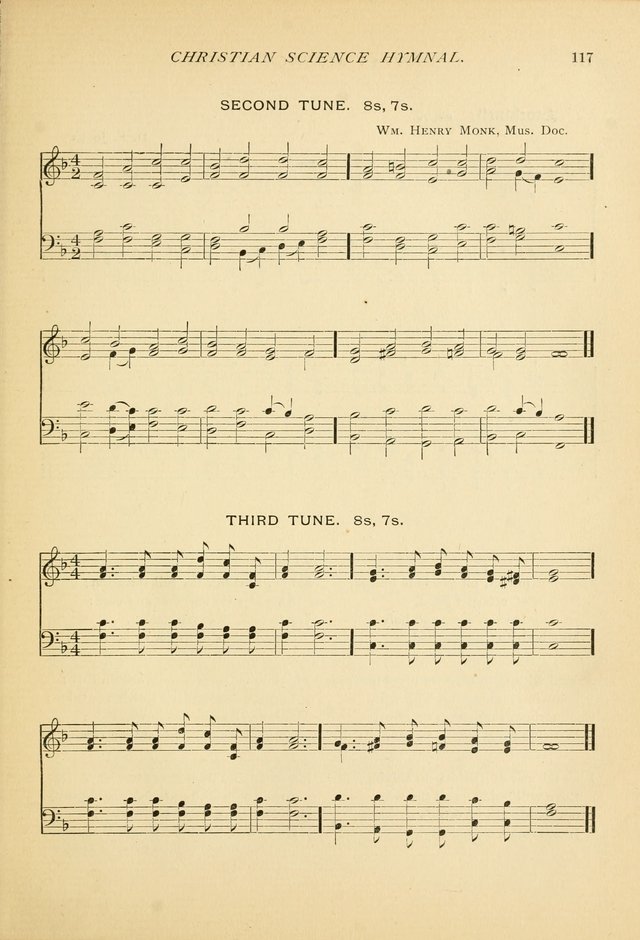 CHRISTIAN SCIENCE HYMNAL. 117

SECOND TUNE. 8s, 7s.

Wm. Henry Monk, Mus. Doc.

THIRD TUNE. 8s, 7s.